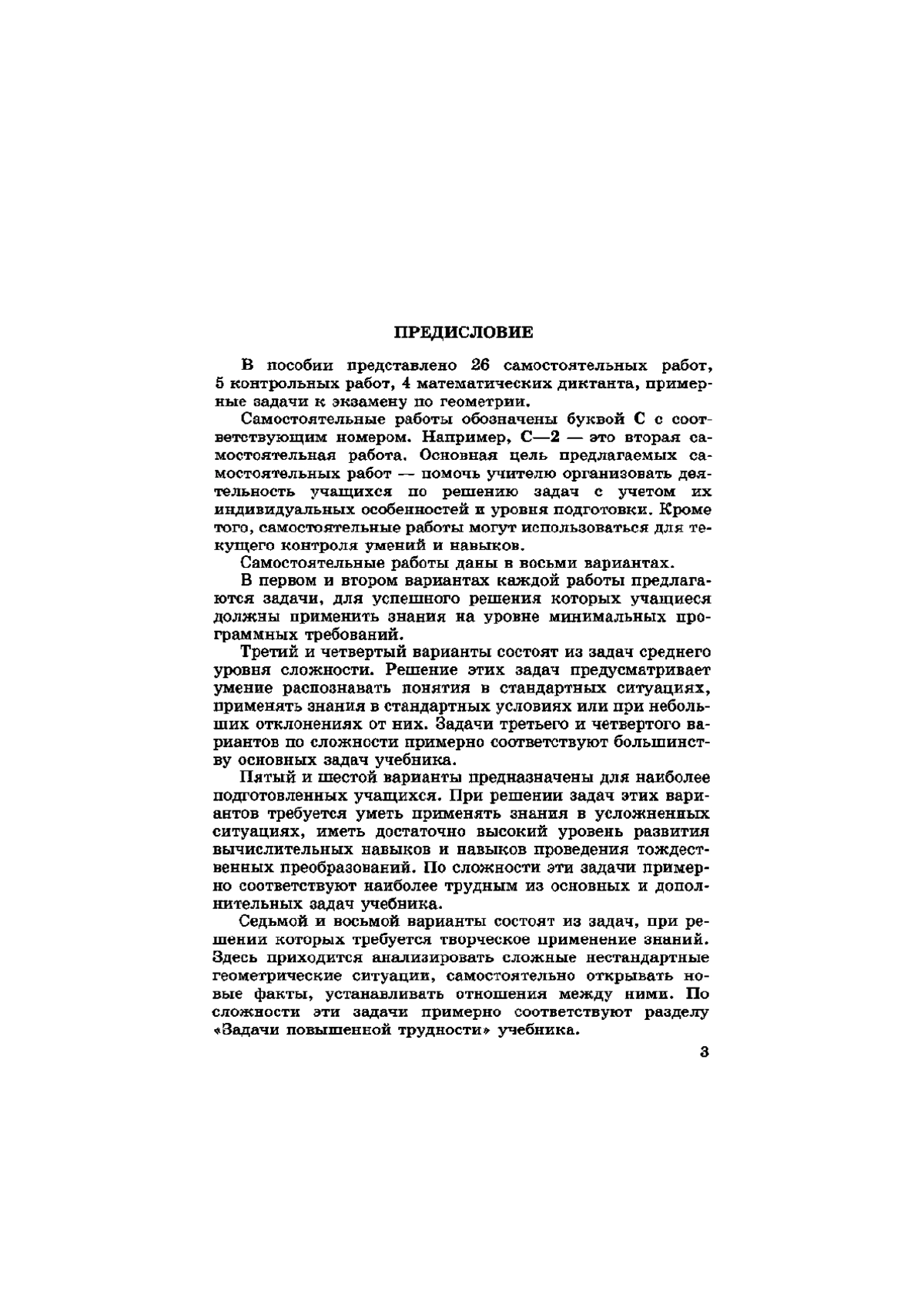 ПРЕДИСЛОВИЕ

В пособии представлено 26 самостоятельных работ, 5 контрольных работ, 4 математических диктанта, примерные задачи к экзамену по геометрии.

Самостоятельные работы обозначены буквой С с соответствующим номером. Например, С—2 — это вторая самостоятельная работа. Основная цель предлагаемых самостоятельных работ — помочь учителю организовать деятельность учащихся по решению задач с учетом их индивидуальных особенностей и уровня подготовки. Кроме того, самостоятельные работы могут использоваться для текущего контроля умений и навыков.

Самостоятельные работы даны в восьми вариантах.

В первом и втором вариантах каждой работы предлагаются задачи, для успешного решения которых учащиеся должны применить знания на уровне минимальных программных требований.

Третий и четвертый варианты состоят из задач среднего уровня сложности. Решение этих задач предусматривает умение распознавать понятия в стандартных ситуациях, применять знания в стандартных условиях или при небольших отклонениях от них. Задачи третьего и четвертого вариантов по сложности примерно соответствуют большинству основных задач учебника.

Пятый и шестой варианты предназначены для наиболее подготовленных учащихся. При решении задач этих вариантов требуется уметь применять знания в усложненных ситуациях, иметь достаточно высокий уровень развития вычислительных навыков и навыков проведения тождественных преобразований. По сложности эти задачи примерно соответствуют наиболее трудным из основных и дополнительных задач учебника.

Седьмой и восьмой варианты состоят из задач, при решении которых требуется творческое применение знаний. Здесь приходится анализировать сложные нестандартные геометрические ситуации, самостоятельно открывать новые факты, устанавливать отношения между ними. По сложности эти задачи примерно соответствуют разделу «Задачи повышенной трудности» учебника.

3